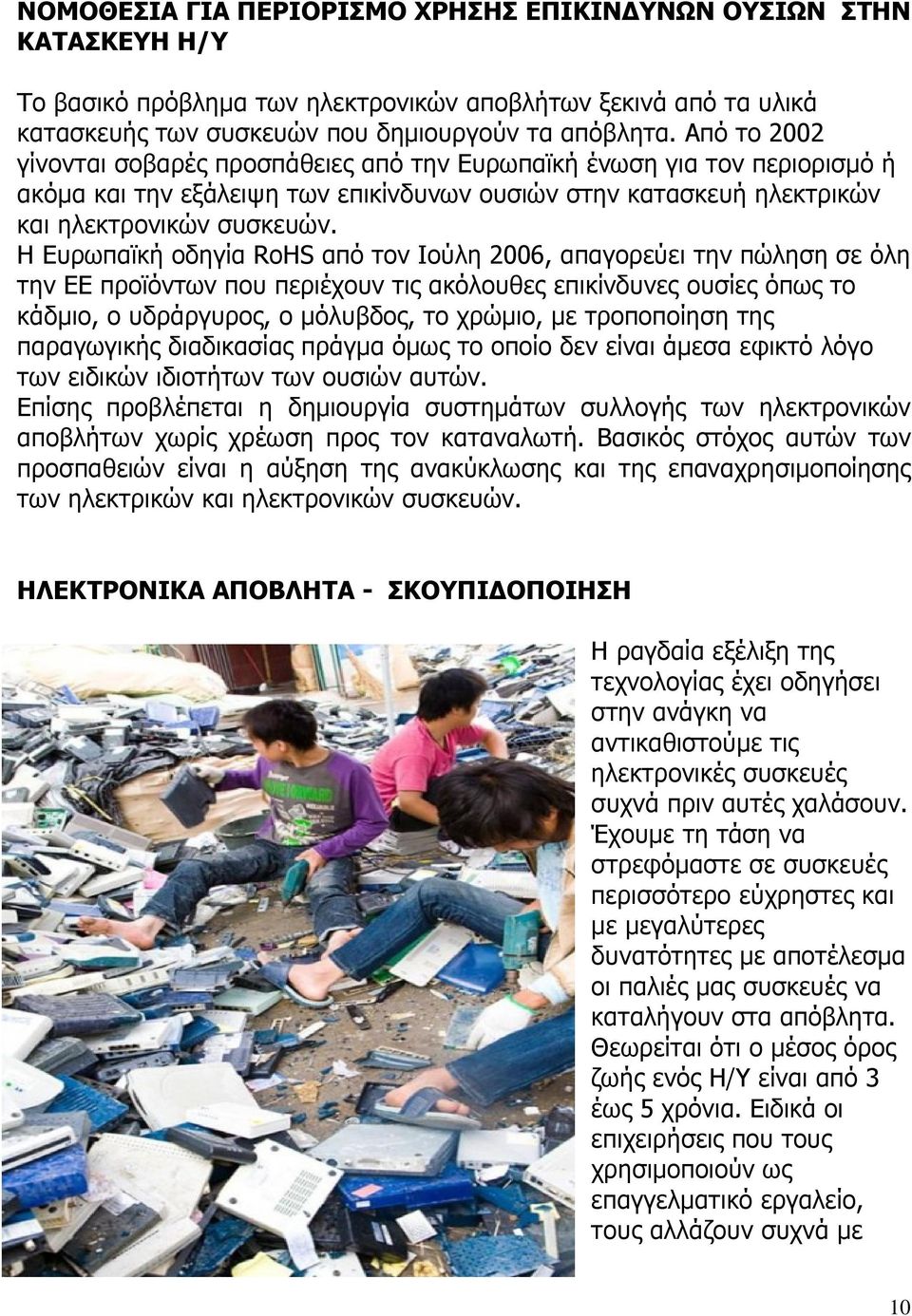 ΝΟΜΟΘΕΣΙΑ ΓΙΑ ΠΕΡΙΟΡΙΣΜΟ ΧΡΗΣΗΣ ΕΠΙΚΙΝΔΥΝΩΝ ΟΥΣΙΩΝ ΣΤΗΝ ΚΑΤΑΣΚΕΥΗ Η/Υ

Το βασικό πρόβλημα των ηλεκτρονικών αποβλήτων ξεκινά από τα υλικά κατασκευής των συσκευών που δημιουργούν τα απόβλητα. Από το 2002 γίνονται σοβαρές προσπάθειες από την Ευρωπαϊκή ένωση για τον περιορισμό ή ακόμα και την εξάλειψη των επικίνδυνων ουσιών στην κατασκευή ηλεκτρικών και ηλεκτρονικών συσκευών.
Η Ευρωπαϊκή οδηγία RoHS από τον Ιούλη 2006, απαγορεύει την πώληση σε όλη την ΕΕ προϊόντων που περιέχουν τις ακόλουθες επικίνδυνες ουσίες όπως το κάδμιο, ο υδράργυρος, ο μόλυβδος, το χρώμιο, με τροποποίηση της παραγωγικής διαδικασίας πράγμα όμως το οποίο δεν είναι άμεσα εφικτό λόγο των ειδικών ιδιοτήτων των ουσιών αυτών.
Επίσης προβλέπεται η δημιουργία συστημάτων συλλογής των ηλεκτρονικών αποβλήτων χωρίς χρέωση προς τον καταναλωτή. Βασικός στόχος αυτών των προσπαθειών είναι η αύξηση της ανακύκλωσης και της επαναχρησιμοποίησης των ηλεκτρικών και ηλεκτρονικών συσκευών.

ΗΛΕΚΤΡΟΝΙΚΑ ΑΠΟΒΛΗΤΑ - ΣΚΟΥΠΙΔΟΠΟΙΗΣΗ

Η ραγδαία εξέλιξη της τεχνολογίας έχει οδηγήσει στην ανάγκη να αντικαθιστούμε τις ηλεκτρονικές συσκευές συχνά πριν αυτές χαλάσουν. Έχουμε τη τάση να στρεφόμαστε σε συσκευές περισσότερο εύχρηστες και με μεγαλύτερες δυνατότητες με αποτέλεσμα οι παλιές μας συσκευές να καταλήγουν στα απόβλητα. Θεωρείται ότι ο μέσος όρος ζωής ενός Η/Υ είναι από 3 έως 5 χρόνια. Ειδικά οι επιχειρήσεις που τους χρησιμοποιούν ως επαγγελματικό εργαλείο, τους αλλάζουν συχνά με

10